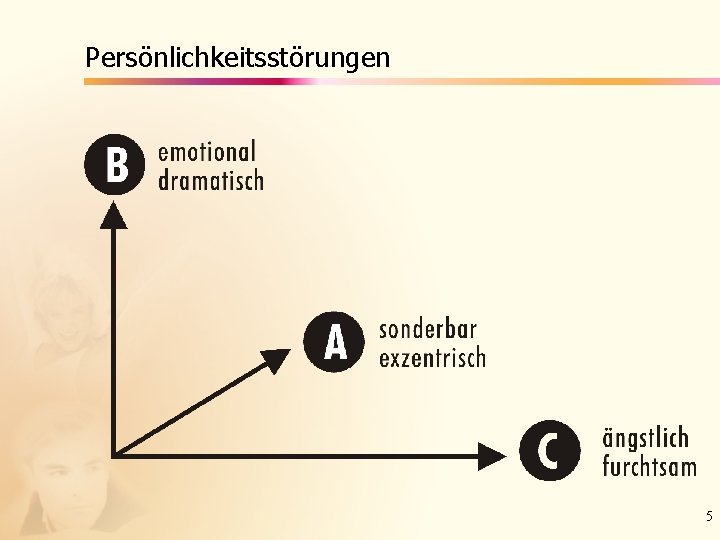 Persönlichkeitsstörungen

B
emotional
dramatisch

A
sonderbar
exzentrisch

C
ängstlich
furchtsam

5